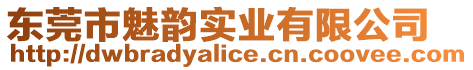 东莞市魅韵实业有限公司
http://dwbradyalice.cn.coovee.com